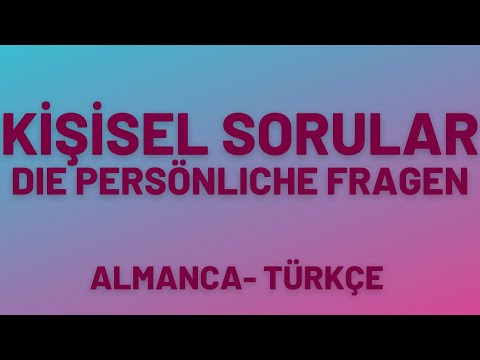 KİŞİSEL SORULAR
DIE PERSÖNLICHE FRAGEN

ALMANCA- TÜRKÇE